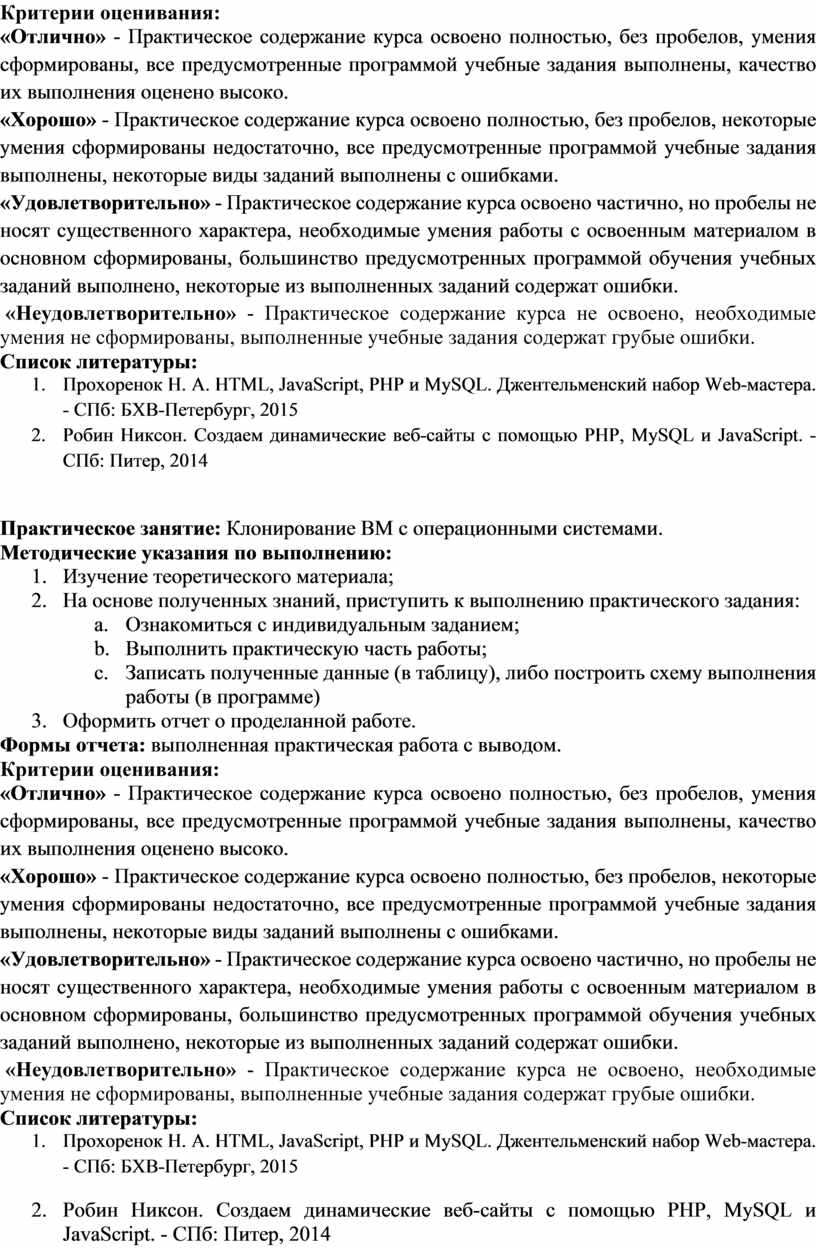 **Критерии оценивания:**
**«Отлично»** - Практическое содержание курса освоено полностью, без пробелов, умения сформированы, все предусмотренные программой учебные задания выполнены, качество их выполнения оценено высоко.
**«Хорошо»** - Практическое содержание курса освоено полностью, без пробелов, некоторые умения сформированы недостаточно, все предусмотренные программой учебные задания выполнены, некоторые виды заданий выполнены с ошибками.
**«Удовлетворительно»** - Практическое содержание курса освоено частично, но пробелы не носят существенного характера, необходимые умения работы с освоенным материалом в основном сформированы, большинство предусмотренных программой обучения учебных заданий выполнено, некоторые из выполненных заданий содержат ошибки.
**«Неудовлетворительно»** - Практическое содержание курса не освоено, необходимые умения не сформированы, выполненные учебные задания содержат грубые ошибки.
**Список литературы:**
1. Прохоренок Н. А. HTML, JavaScript, PHP и MySQL. Джентельменский набор Web-мастера. - СПб: БХВ-Петербург, 2015
2. Робин Никсон. Создаем динамические веб-сайты с помощью PHP, MySQL и JavaScript. - СПб: Питер, 2014

**Практическое занятие:** Клонирование ВМ с операционными системами.
**Методические указания по выполнению:**
1. Изучение теоретического материала;
2. На основе полученных знаний, приступить к выполнению практического задания:
a. Ознакомиться с индивидуальным заданием;
b. Выполнить практическую часть работы;
c. Записать полученные данные (в таблицу), либо построить схему выполнения работы (в программе)
3. Оформить отчет о проделанной работе.
**Формы отчета:** выполненная практическая работа с выводом.
**Критерии оценивания:**
**«Отлично»** - Практическое содержание курса освоено полностью, без пробелов, умения сформированы, все предусмотренные программой учебные задания выполнены, качество их выполнения оценено высоко.
**«Хорошо»** - Практическое содержание курса освоено полностью, без пробелов, некоторые умения сформированы недостаточно, все предусмотренные программой учебные задания выполнены, некоторые виды заданий выполнены с ошибками.
**«Удовлетворительно»** - Практическое содержание курса освоено частично, но пробелы не носят существенного характера, необходимые умения работы с освоенным материалом в основном сформированы, большинство предусмотренных программой обучения учебных заданий выполнено, некоторые из выполненных заданий содержат ошибки.
**«Неудовлетворительно»** - Практическое содержание курса не освоено, необходимые умения не сформированы, выполненные учебные задания содержат грубые ошибки.
**Список литературы:**
1. Прохоренок Н. А. HTML, JavaScript, PHP и MySQL. Джентельменский набор Web-мастера. - СПб: БХВ-Петербург, 2015

2. Робин Никсон. Создаем динамические веб-сайты с помощью PHP, MySQL и JavaScript. - СПб: Питер, 2014